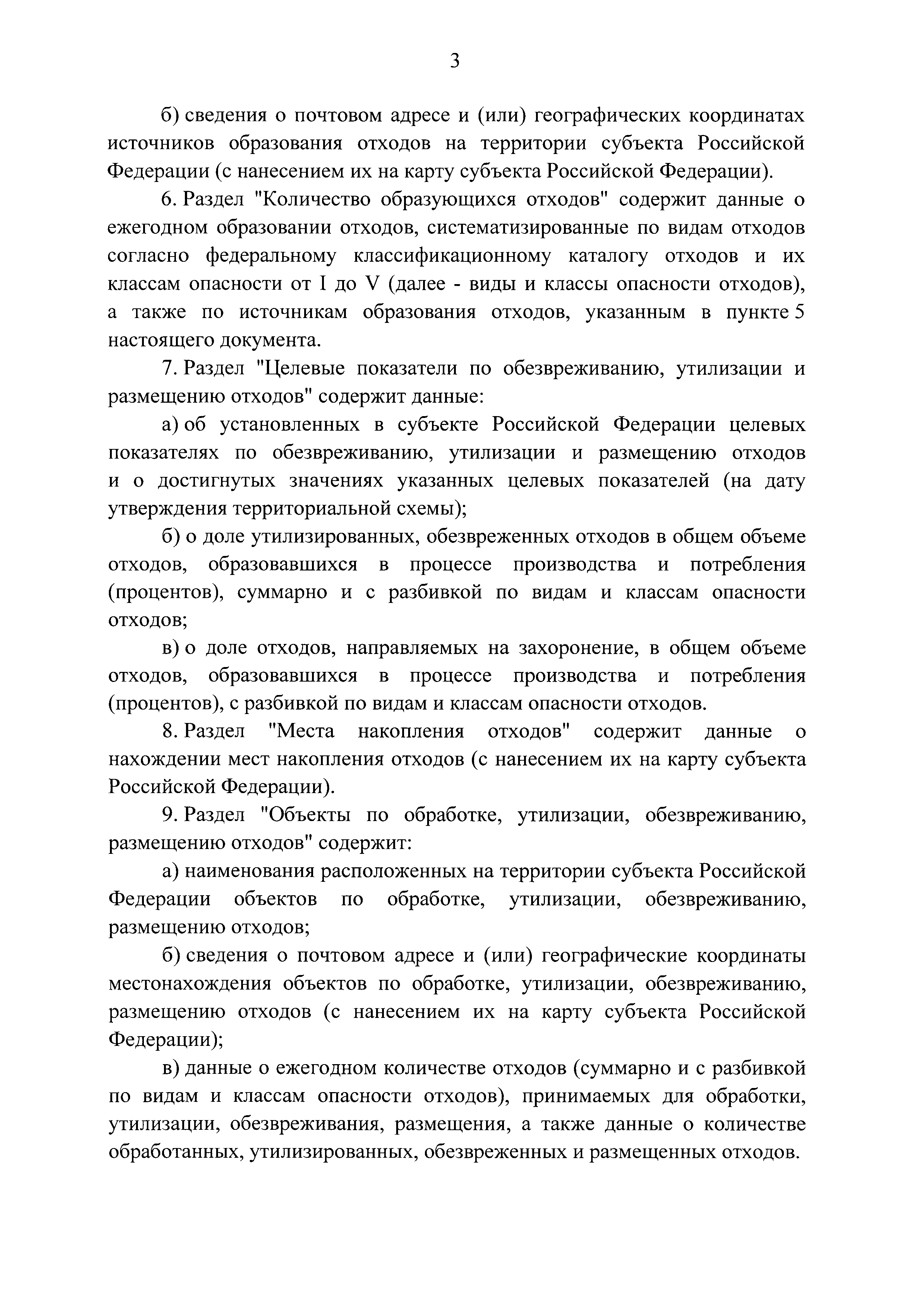 3

б) сведения о почтовом адресе и (или) географических координатах источников образования отходов на территории субъекта Российской Федерации (с нанесением их на карту субъекта Российской Федерации).

6. Раздел "Количество образующихся отходов" содержит данные о ежегодном образовании отходов, систематизированные по видам отходов согласно федеральному классификационному каталогу отходов и их классам опасности от I до V (далее - виды и классы опасности отходов), а также по источникам образования отходов, указанным в пункте 5 настоящего документа.

7. Раздел "Целевые показатели по обезвреживанию, утилизации и размещению отходов" содержит данные:

а) об установленных в субъекте Российской Федерации целевых показателях по обезвреживанию, утилизации и размещению отходов и о достигнутых значениях указанных целевых показателей (на дату утверждения территориальной схемы);

б) о доле утилизированных, обезвреженных отходов в общем объеме отходов, образовавшихся в процессе производства и потребления (процентов), суммарно и с разбивкой по видам и классам опасности отходов;

в) о доле отходов, направляемых на захоронение, в общем объеме отходов, образовавшихся в процессе производства и потребления (процентов), с разбивкой по видам и классам опасности отходов.

8. Раздел "Места накопления отходов" содержит данные о нахождении мест накопления отходов (с нанесением их на карту субъекта Российской Федерации).

9. Раздел "Объекты по обработке, утилизации, обезвреживанию, размещению отходов" содержит:

а) наименования расположенных на территории субъекта Российской Федерации объектов по обработке, утилизации, обезвреживанию, размещению отходов;

б) сведения о почтовом адресе и (или) географические координаты местонахождения объектов по обработке, утилизации, обезвреживанию, размещению отходов (с нанесением их на карту субъекта Российской Федерации);

в) данные о ежегодном количестве отходов (суммарно и с разбивкой по видам и классам опасности отходов), принимаемых для обработки, утилизации, обезвреживания, размещения, а также данные о количестве обработанных, утилизированных, обезвреженных и размещенных отходов.